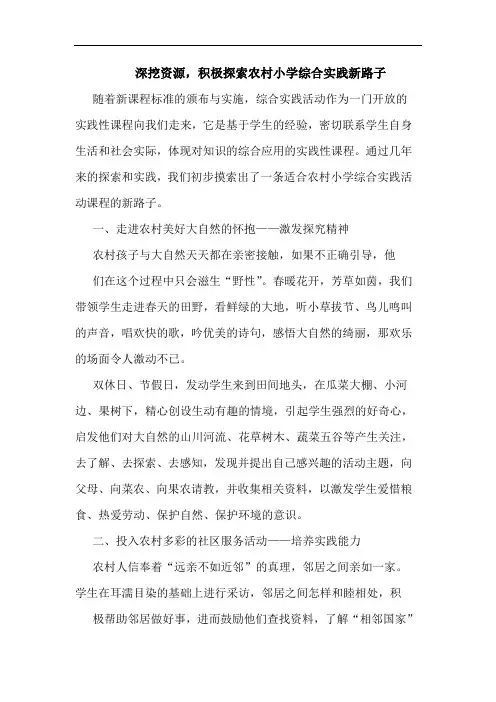 深挖资源，积极探索农村小学综合实践新路子

随着新课程标准的颁布与实施，综合实践活动作为一门开放的实践性课程向我们走来，它是基于学生的经验，密切联系学生自身生活和社会实际，体现对知识的综合应用的实践性课程。通过几年来的探索和实践，我们初步摸索出了一条适合农村小学综合实践活动课程的新路子。

一、走进农村美好大自然的怀抱——激发探究精神

农村孩子与大自然天天都在亲密接触，如果不正确引导，他们在这个过程中只会滋生“野性”。春暖花开，芳草如茵，我们带领学生走进春天的田野，看鲜绿的大地，听小草拔节、鸟儿鸣叫的声音，唱欢快的歌，吟优美的诗句，感悟大自然的绮丽，那欢乐的场面令人激动不已。

双休日、节假日，发动学生来到田间地头，在瓜菜大棚、小河边、果树下，精心创设生动有趣的情境，引起学生强烈的好奇心，启发他们对大自然的山川河流、花草树木、蔬菜五谷等产生关注，去了解、去探索、去感知，发现并提出自己感兴趣的活动主题，向父母、向菜农、向果农请教，并收集相关资料，以激发学生爱惜粮食、热爱劳动、保护自然、保护环境的意识。

二、投入农村多彩的社区服务活动——培养实践能力

农村人信奉着“远亲不如近邻”的真理，邻居之间亲如一家。学生在耳濡目染的基础上进行采访，邻居之间怎样和睦相处，积极帮助邻居做好事，进而鼓励他们查找资料，了解“相邻国家”